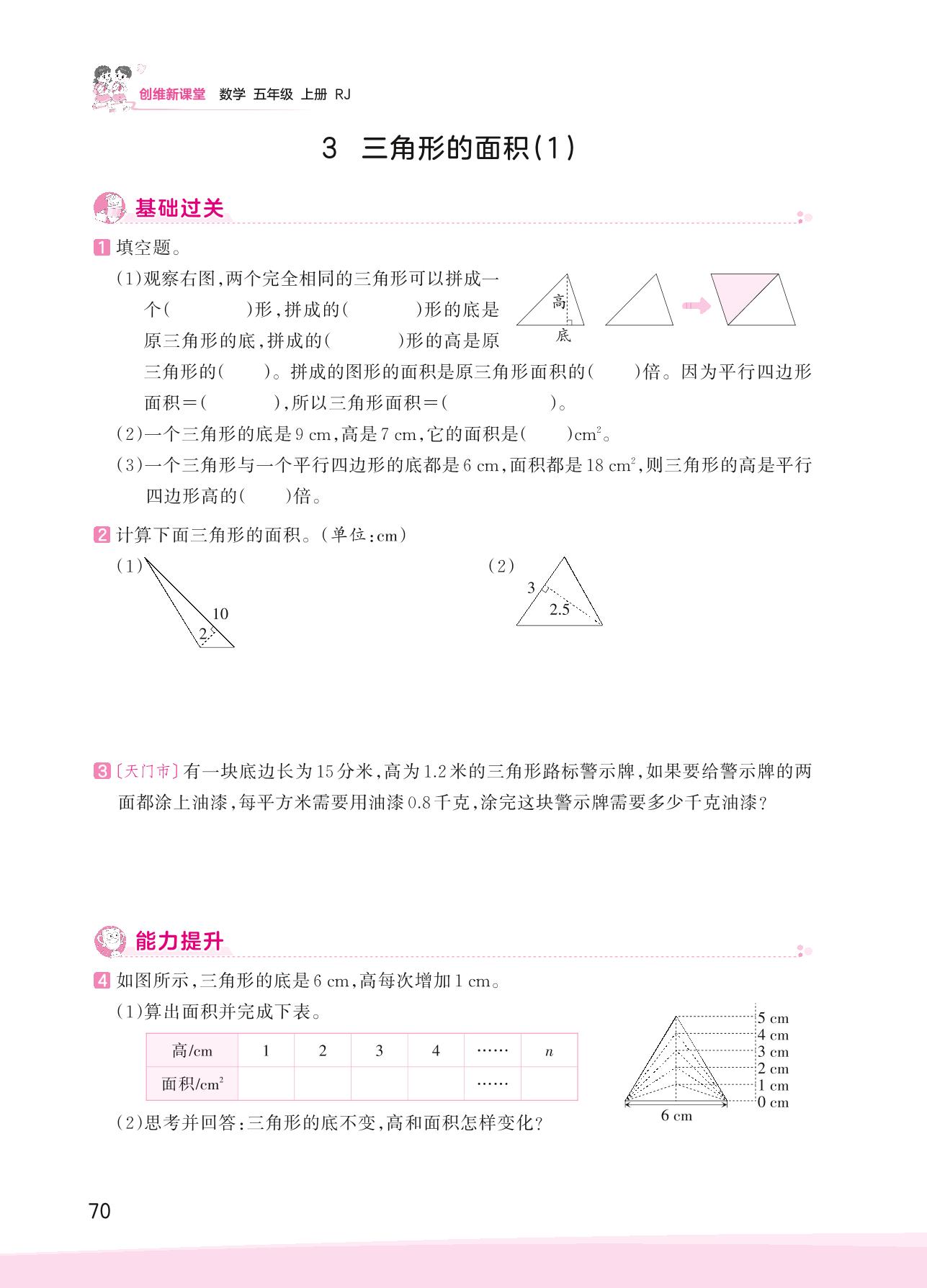 创维新课堂 数学 五年级 上册 RJ

3 三角形的面积(1)

基础过关

1 填空题。

(1)观察右图,两个完全相同的三角形可以拼成一个(　　　)形,拼成的(　　　)形的底是原三角形的底,拼成的(　　　)形的高是原三角形的(　　)。拼成的图形的面积是原三角形面积的(　　)倍。因为平行四边形面积=(　　　),所以三角形面积=(　　　　)。

高

底

(2)一个三角形的底是 9 cm,高是 7 cm,它的面积是(　　)$cm^2$。

(3)一个三角形与一个平行四边形的底都是 6 cm,面积都是 18 $cm^2$,则三角形的高是平行四边形高的(　　)倍。

2 计算下面三角形的面积。(单位:cm)

(1)

10

2

(2)

3

2.5

3 〔天门市〕有一块底边长为 15 分米,高为 1.2 米的三角形路标警示牌,如果要给警示牌的两面都涂上油漆,每平方米需要用油漆 0.8 千克,涂完这块警示牌需要多少千克油漆?

能力提升

4 如图所示,三角形的底是 6 cm,高每次增加 1 cm。

(1)算出面积并完成下表。

| 高/cm | 1 | 2 | 3 | 4 | …… | $n$ |
|---|---|---|---|---|---|---|
| 面积/$cm^2$ | | | | | …… | |

5 cm
4 cm
3 cm
2 cm
1 cm
0 cm
6 cm

(2)思考并回答:三角形的底不变,高和面积怎样变化?

70